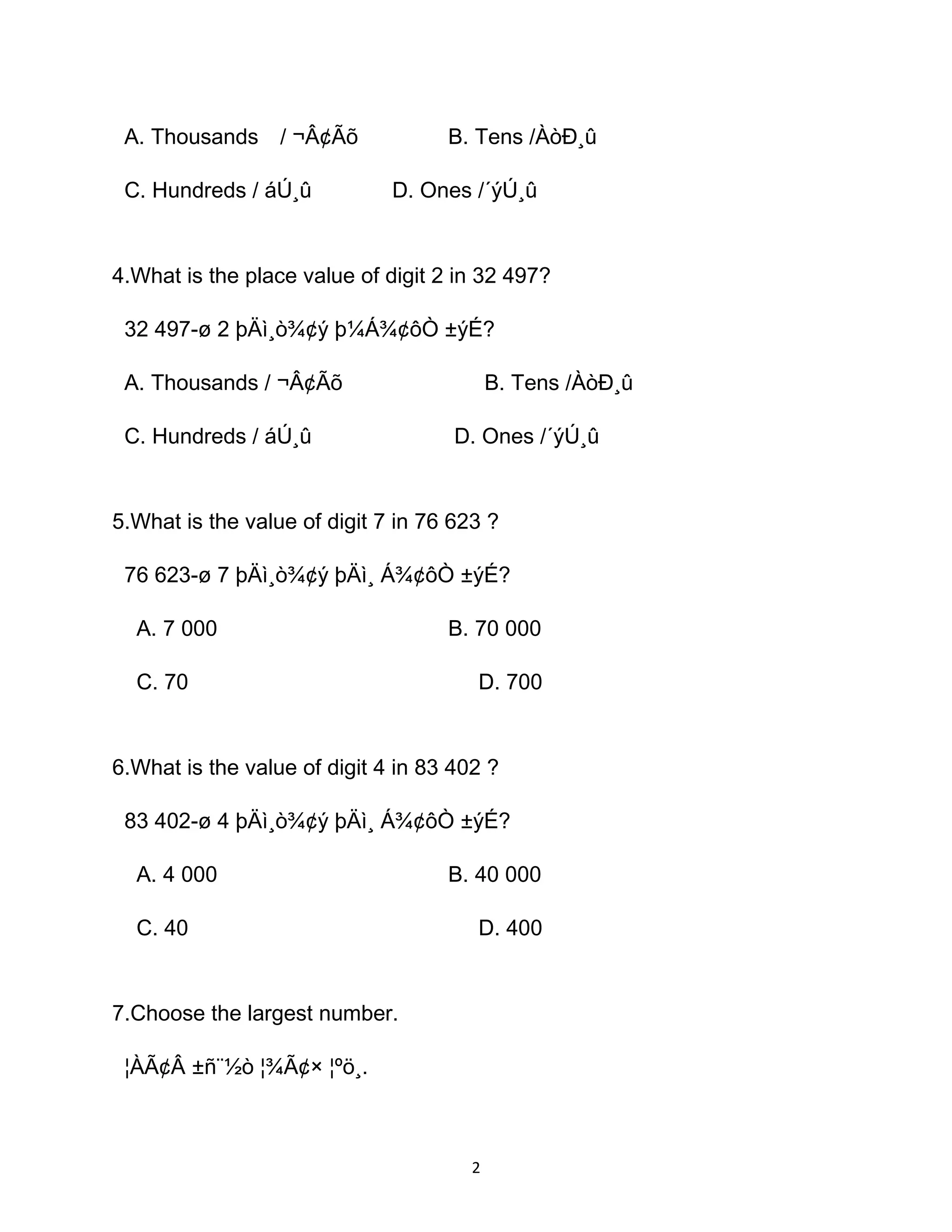 A. Thousands / ¬Â¢Ãõ B. Tens /ÀòÐ¸û

C. Hundreds / áÚ¸û D. Ones /´ýÚ¸û

4.What is the place value of digit 2 in 32 497?

32 497-ø 2 þÄì¸ò¾¢ý þ¼Á¾¢ôÒ ±ýÉ?

A. Thousands / ¬Â¢Ãõ B. Tens /ÀòÐ¸û

C. Hundreds / áÚ¸û D. Ones /´ýÚ¸û

5.What is the value of digit 7 in 76 623 ?

76 623-ø 7 þÄì¸ò¾¢ý þÄì¸ Á¾¢ôÒ ±ýÉ?

A. 7 000 B. 70 000

C. 70 D. 700

6.What is the value of digit 4 in 83 402 ?

83 402-ø 4 þÄì¸ò¾¢ý þÄì¸ Á¾¢ôÒ ±ýÉ?

A. 4 000 B. 40 000

C. 40 D. 400

7.Choose the largest number.

¦ÀÃ¢Â ±ñ¨½ò ¦¾Ã¢× ¦ºö¸.

2